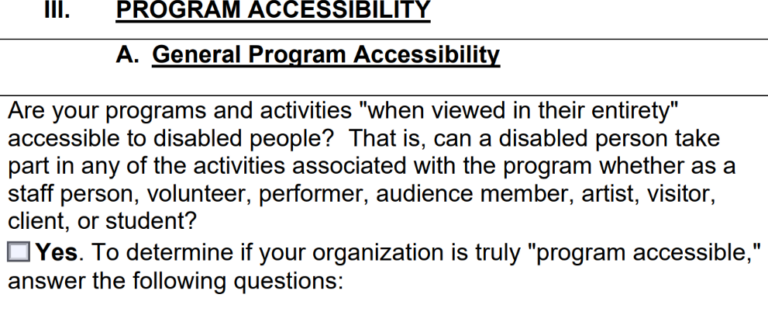 III. PROGRAM ACCESSIBILITY

A. General Program Accessibility

Are your programs and activities "when viewed in their entirety" accessible to disabled people? That is, can a disabled person take part in any of the activities associated with the program whether as a staff person, volunteer, performer, audience member, artist, visitor, client, or student?

☐ Yes. To determine if your organization is truly "program accessible," answer the following questions: